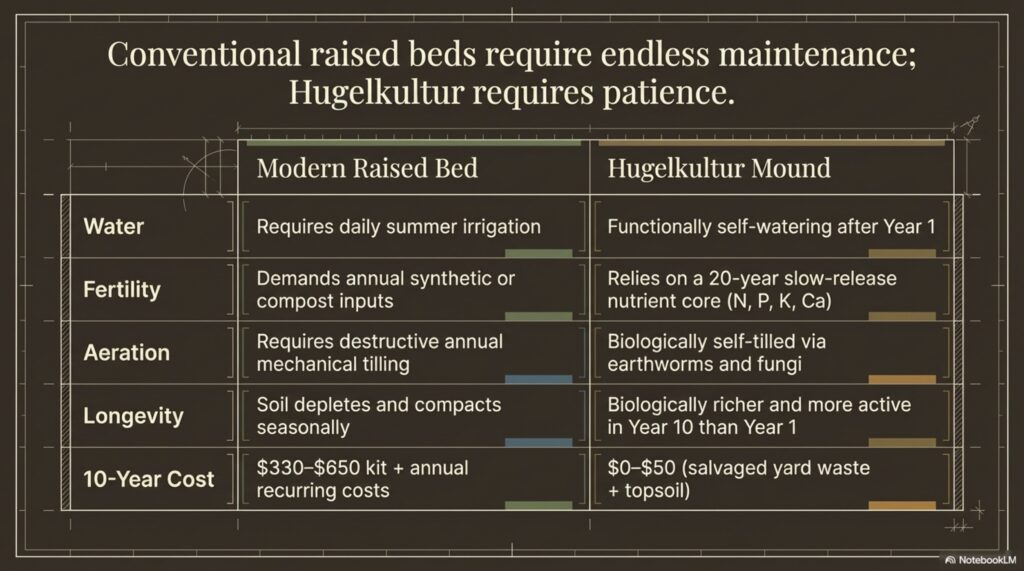 Conventional raised beds require endless maintenance; Hugelkultur requires patience.

|  | Modern Raised Bed | Hugelkultur Mound |
|---|---|---|
| Water | Requires daily summer irrigation | Functionally self-watering after Year 1 |
| Fertility | Demands annual synthetic or compost inputs | Relies on a 20-year slow-release nutrient core (N, P, K, Ca) |
| Aeration | Requires destructive annual mechanical tilling | Biologically self-tilled via earthworms and fungi |
| Longevity | Soil depletes and compacts seasonally | Biologically richer and more active in Year 10 than Year 1 |
| 10-Year Cost | $330–$650 kit + annual recurring costs | $0–$50 (salvaged yard waste + topsoil) |

NotebookLM